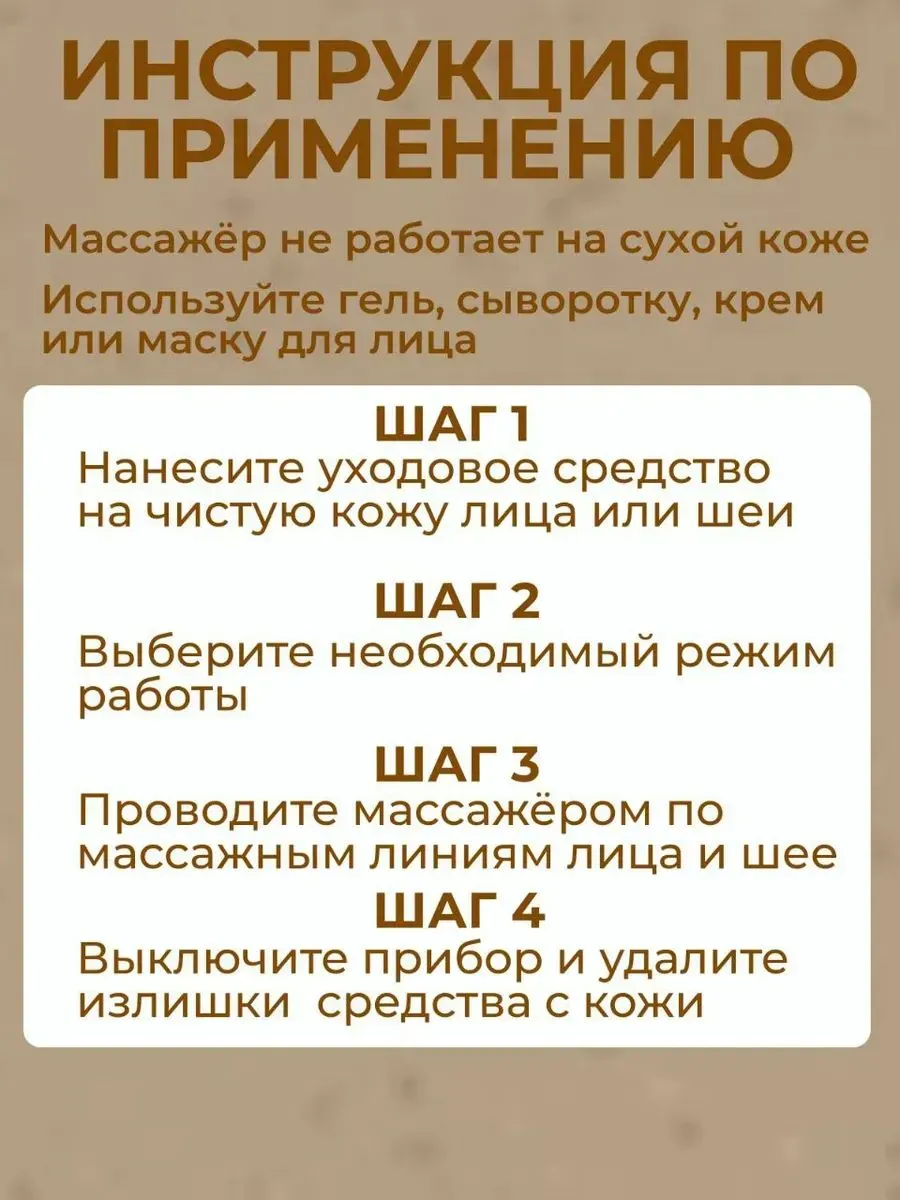 ИНСТРУКЦИЯ ПО ПРИМЕНЕНИЮ

Массажёр не работает на сухой коже

Используйте гель, сыворотку, крем или маску для лица

ШАГ 1
Нанесите уходовое средство на чистую кожу лица или шеи

ШАГ 2
Выберите необходимый режим работы

ШАГ 3
Проводите массажёром по массажным линиям лица и шее

ШАГ 4
Выключите прибор и удалите излишки средства с кожи